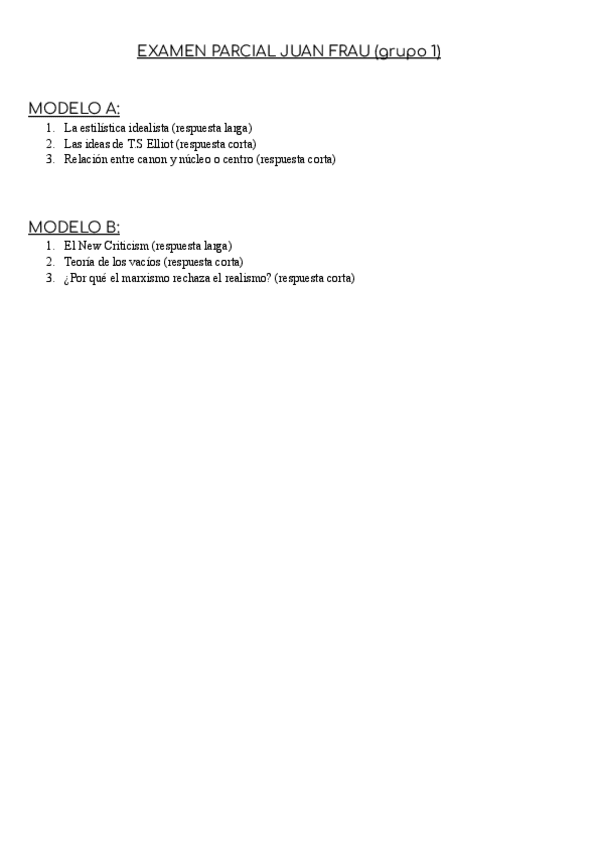 EXAMEN PARCIAL JUAN FRAU (grupo 1)

MODELO A:

1. La estilística idealista (respuesta larga)
2. Las ideas de T.S Elliot (respuesta corta)
3. Relación entre canon y núcleo o centro (respuesta corta)

MODELO B:

1. El New Criticism (respuesta larga)
2. Teoría de los vacíos (respuesta corta)
3. ¿Por qué el marxismo rechaza el realismo? (respuesta corta)